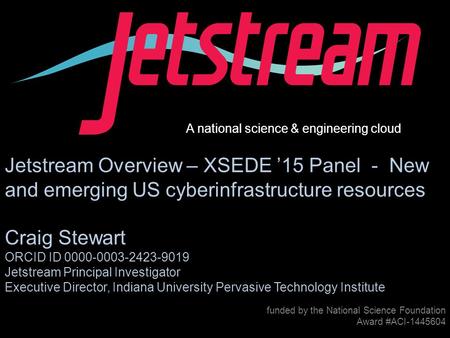 Jetstream

A national science & engineering cloud

Jetstream Overview – XSEDE '15 Panel - New and emerging US cyberinfrastructure resources

Craig Stewart
ORCID ID 0000-0003-2423-9019
Jetstream Principal Investigator
Executive Director, Indiana University Pervasive Technology Institute

funded by the National Science Foundation
Award #ACI-1445604